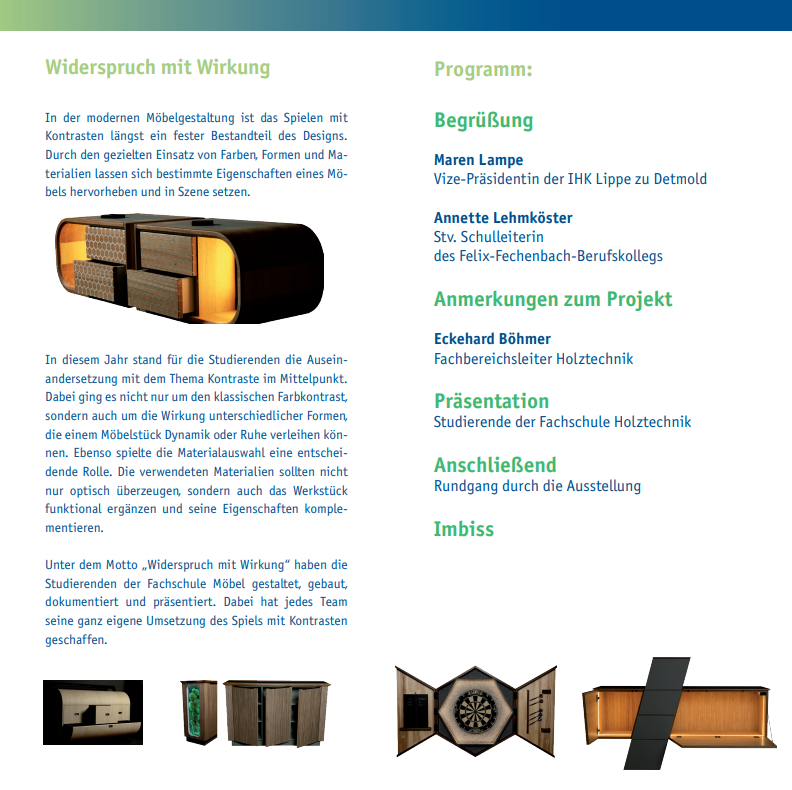 Widerspruch mit Wirkung

In der modernen Möbelgestaltung ist das Spielen mit Kontrasten längst ein fester Bestandteil des Designs. Durch den gezielten Einsatz von Farben, Formen und Materialien lassen sich bestimmte Eigenschaften eines Möbels hervorheben und in Szene setzen.

In diesem Jahr stand für die Studierenden die Auseinandersetzung mit dem Thema Kontraste im Mittelpunkt. Dabei ging es nicht nur um den klassischen Farbkontrast, sondern auch um die Wirkung unterschiedlicher Formen, die einem Möbelstück Dynamik oder Ruhe verleihen können. Ebenso spielte die Materialauswahl eine entscheidende Rolle. Die verwendeten Materialien sollten nicht nur optisch überzeugen, sondern auch das Werkstück funktional ergänzen und seine Eigenschaften komplementieren.

Unter dem Motto „Widerspruch mit Wirkung“ haben die Studierenden der Fachschule Möbel gestaltet, gebaut, dokumentiert und präsentiert. Dabei hat jedes Team seine ganz eigene Umsetzung des Spiels mit Kontrasten geschaffen.

Programm:

Begrüßung

Maren Lampe
Vize-Präsidentin der IHK Lippe zu Detmold

Annette Lehmköster
Stv. Schulleiterin
des Felix-Fechenbach-Berufskollegs

Anmerkungen zum Projekt

Eckehard Böhmer
Fachbereichsleiter Holztechnik

Präsentation
Studierende der Fachschule Holztechnik

Anschließend
Rundgang durch die Ausstellung

Imbiss